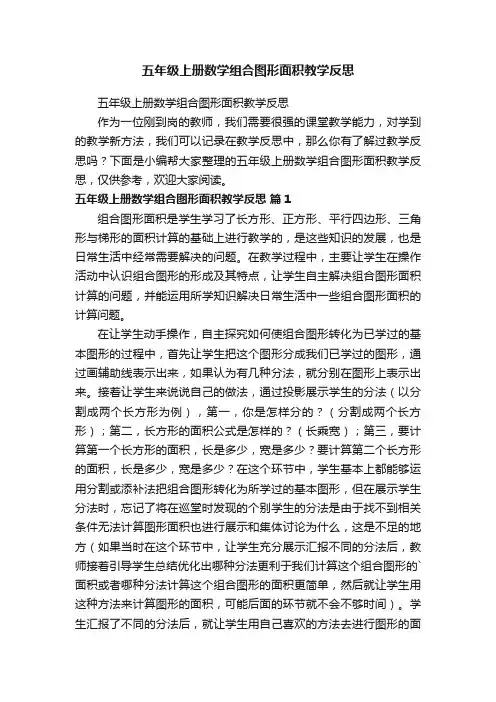 五年级上册数学组合图形面积教学反思

五年级上册数学组合图形面积教学反思

作为一位刚到岗的教师，我们需要很强的课堂教学能力，对学到的教学新方法，我们可以记录在教学反思中，那么你有了解过教学反思吗？下面是小编帮大家整理的五年级上册数学组合图形面积教学反思，仅供参考，欢迎大家阅读。

五年级上册数学组合图形面积教学反思 篇1

组合图形面积是学生学习了长方形、正方形、平行四边形、三角形与梯形的面积计算的基础上进行教学的，是这些知识的发展，也是日常生活中经常需要解决的问题。在教学过程中，主要让学生在操作活动中认识组合图形的形成及其特点，让学生自主解决组合图形面积计算的问题，并能运用所学知识解决日常生活中一些组合图形面积的计算问题。

在让学生动手操作，自主探究如何使组合图形转化为已学过的基本图形的过程中，首先让学生把这个图形分成我们已学过的图形，通过画辅助线表示出来，如果认为有几种分法，就分别在图形上表示出来。接着让学生来说说自己的做法，通过投影展示学生的分法（以分割成两个长方形为例），第一，你是怎样分的？（分割成两个长方形）；第二，长方形的面积公式是怎样的？（长乘宽）；第三，要计算第一个长方形的面积，长是多少，宽是多少？要计算第二个长方形的面积，长是多少，宽是多少？在这个环节中，学生基本上都能够运用分割或添补法把组合图形转化为所学过的基本图形，但在展示学生分法时，忘记了将在巡堂时发现的个别学生的分法是由于找不到相关条件无法计算图形面积也进行展示和集体讨论为什么，这是不足的地方（如果当时在这个环节中，让学生充分展示汇报不同的分法后，教师接着引导学生总结优化出哪种分法更利于我们计算这个组合图形的`面积或者哪种分法计算这个组合图形的面积更简单，然后就让学生用这种方法来计算图形的面积，可能后面的环节就不会不够时间）。学生汇报了不同的分法后，就让学生用自己喜欢的方法去进行图形的面